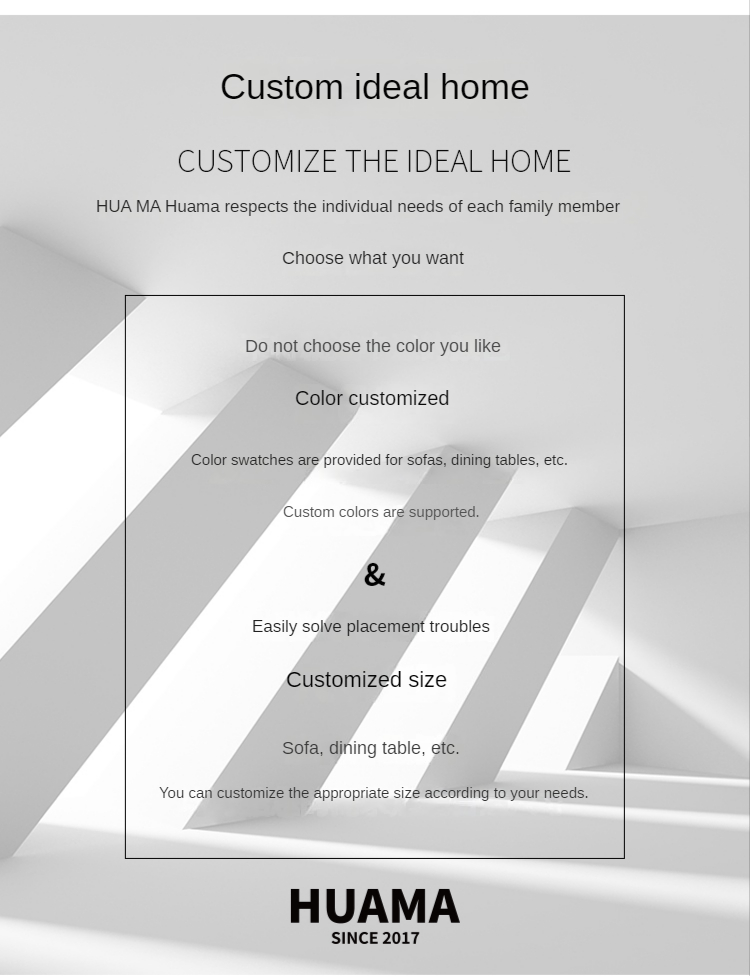 Custom ideal home

CUSTOMIZE THE IDEAL HOME

HUA MA Huama respects the individual needs of each family member

Choose what you want

Do not choose the color you like

Color customized

Color swatches are provided for sofas, dining tables, etc.

Custom colors are supported.

&

Easily solve placement troubles

Customized size

Sofa, dining table, etc.

You can customize the appropriate size according to your needs.

HUAMA
SINCE 2017